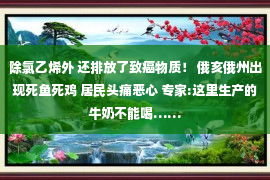 除氯乙烯外 还排放了致癌物质！ 俄亥俄州出现死鱼死鸡 居民头痛恶心 专家:这里生产的牛奶不能喝……